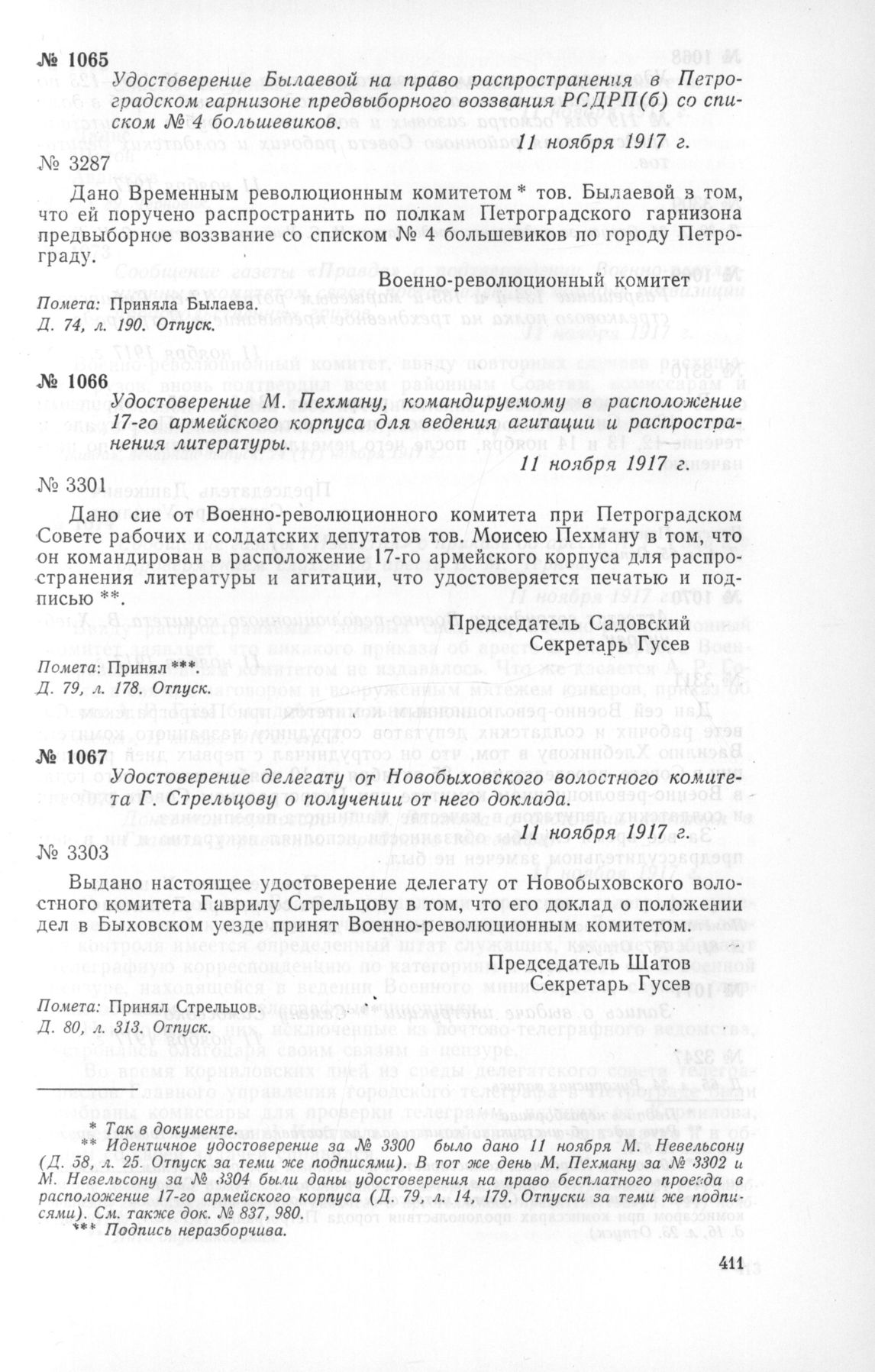 № 1065

Удостоверение Былаевой на право распространения в Петроградском гарнизоне предвыборного воззвания РСДРП(б) со списком № 4 большевиков.

11 ноября 1917 г.

№ 3287

Дано Временным революционным комитетом * тов. Былаевой в том, что ей поручено распространить по полкам Петроградского гарнизона предвыборное воззвание со списком № 4 большевиков по городу Петрограду.

Военно-революционный комитет

Помета: Приняла Былаева.
Д. 74, л. 190. Отпуск.

№ 1066

Удостоверение М. Пехману, командируемому в расположение 17-го армейского корпуса для ведения агитации и распространения литературы.

11 ноября 1917 г.

№ 3301

Дано сие от Военно-революционного комитета при Петроградском Совете рабочих и солдатских депутатов тов. Моисею Пехману в том, что он командирован в расположение 17-го армейского корпуса для распространения литературы и агитации, что удостоверяется печатью и подписью **.

Председатель Садовский
Секретарь Гусев

Помета: Принял ***.
Д. 79, л. 178. Отпуск.

№ 1067

Удостоверение делегату от Новобыховского волостного комитета Г. Стрельцову о получении от него доклада.

11 ноября 1917 г.

№ 3303

Выдано настоящее удостоверение делегату от Новобыховского волостного комитета Гаврилу Стрельцову в том, что его доклад о положении дел в Быховском уезде принят Военно-революционным комитетом.

Председатель Шатов
Секретарь Гусев

Помета: Принял Стрельцов.
Д. 80, л. 313. Отпуск.

* Так в документе.
** Идентичное удостоверение за № 3300 было дано 11 ноября М. Невельсону (Д. 58, л. 25. Отпуск за теми же подписями). В тот же день М. Пехману за № 3302 и М. Невельсону за № 3304 были даны удостоверения на право бесплатного проезда в расположение 17-го армейского корпуса (Д. 79, л. 14, 179. Отпуски за теми же подписями). См. также док. № 837, 980.
*** Подпись неразборчива.

411